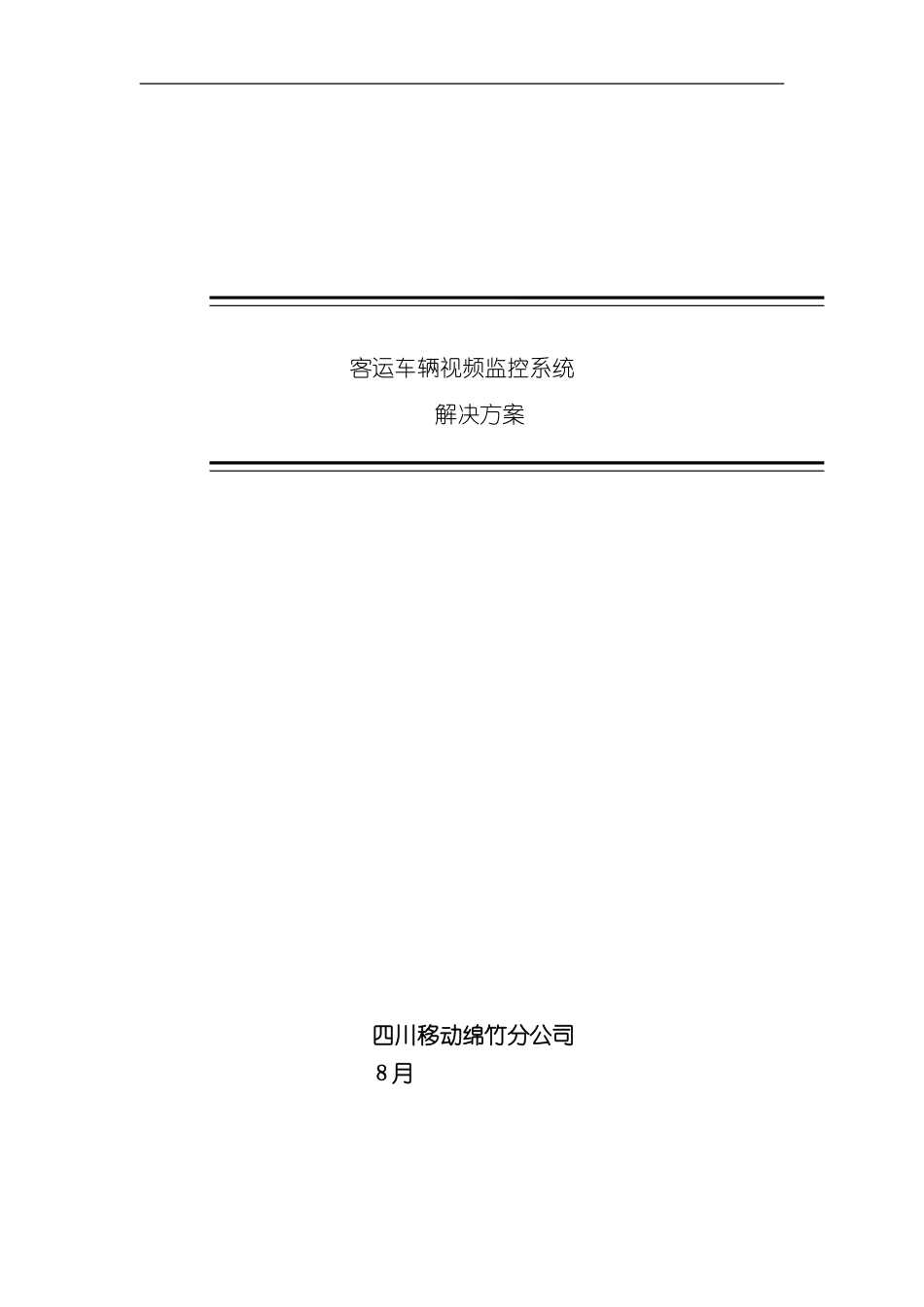 客运车辆视频监控系统

解决方案

四川移动绵竹分公司

8月